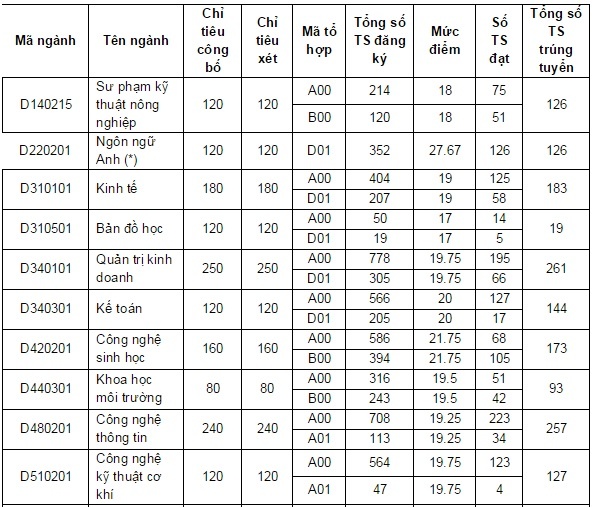 | Mã ngành | Tên ngành | Chỉ tiêu công bố | Chỉ tiêu xét | Mã tổ hợp | Tổng số TS đăng ký | Mức điểm | Số TS đạt | Tổng số TS trúng tuyển |
|---|---|---|---|---|---|---|---|---|
| D140215 | Sư phạm kỹ thuật nông nghiệp | 120 | 120 | A00 | 214 | 18 | 75 | 126 |
| | | | | B00 | 120 | 18 | 51 | |
| D220201 | Ngôn ngữ Anh (*) | 120 | 120 | D01 | 352 | 27.67 | 126 | 126 |
| D310101 | Kinh tế | 180 | 180 | A00 | 404 | 19 | 125 | 183 |
| | | | | D01 | 207 | 19 | 58 | |
| D310501 | Bản đồ học | 120 | 120 | A00 | 50 | 17 | 14 | 19 |
| | | | | D01 | 19 | 17 | 5 | |
| D340101 | Quản trị kinh doanh | 250 | 250 | A00 | 778 | 19.75 | 195 | 261 |
| | | | | D01 | 305 | 19.75 | 66 | |
| D340301 | Kế toán | 120 | 120 | A00 | 566 | 20 | 127 | 144 |
| | | | | D01 | 205 | 20 | 17 | |
| D420201 | Công nghệ sinh học | 160 | 160 | A00 | 586 | 21.75 | 68 | 173 |
| | | | | B00 | 394 | 21.75 | 105 | |
| D440301 | Khoa học môi trường | 80 | 80 | A00 | 316 | 19.5 | 51 | 93 |
| | | | | B00 | 243 | 19.5 | 42 | |
| D480201 | Công nghệ thông tin | 240 | 240 | A00 | 708 | 19.25 | 223 | 257 |
| | | | | A01 | 113 | 19.25 | 34 | |
| D510201 | Công nghệ kỹ thuật cơ khí | 120 | 120 | A00 | 564 | 19.75 | 123 | 127 |
| | | | | A01 | 47 | 19.75 | 4 | |